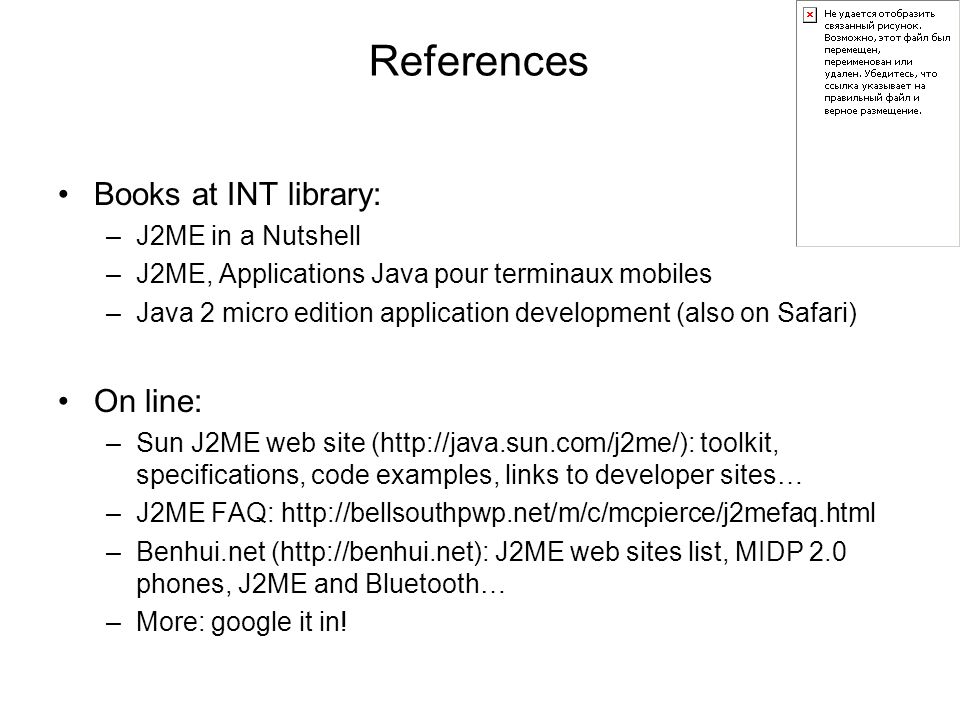 References

Не удается отобразить связанный рисунок. Возможно, этот файл был перемещен, переименован или удален. Убедитесь, что ссылка указывает на правильный файл и верное размещение.

• Books at INT library:
– J2ME in a Nutshell
– J2ME, Applications Java pour terminaux mobiles
– Java 2 micro edition application development (also on Safari)

• On line:
– Sun J2ME web site (http://java.sun.com/j2me/): toolkit, specifications, code examples, links to developer sites…
– J2ME FAQ: http://bellsouthpwp.net/m/c/mcpierce/j2mefaq.html
– Benhui.net (http://benhui.net): J2ME web sites list, MIDP 2.0 phones, J2ME and Bluetooth…
– More: google it in!